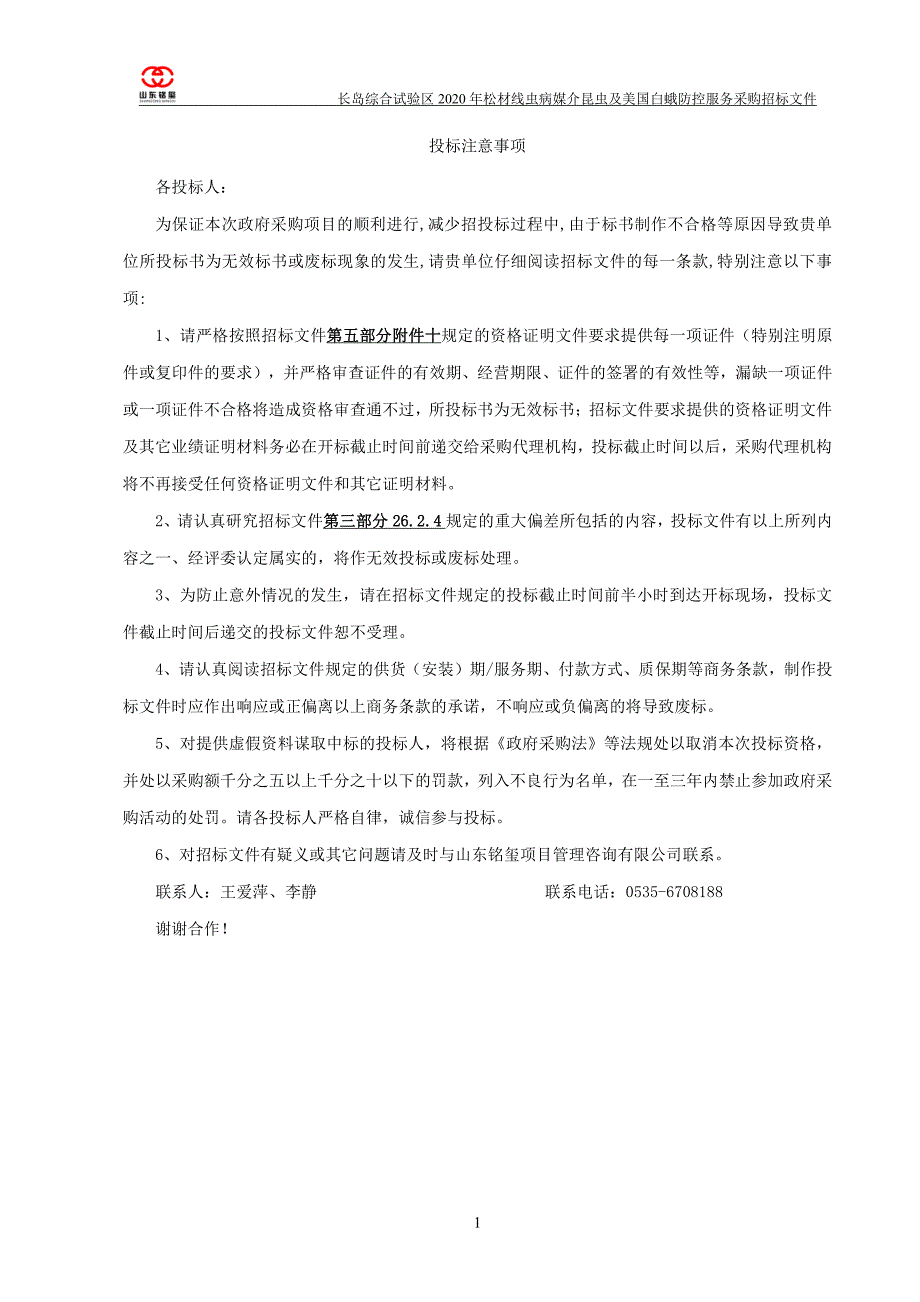 山东铭玺

长岛综合试验区 2020 年松材线虫病媒介昆虫及美国白蛾防控服务采购招标文件

投标注意事项

各投标人：

为保证本次政府采购项目的顺利进行，减少招投标过程中，由于标书制作不合格等原因导致贵单位所投标书为无效标书或废标现象的发生，请贵单位仔细阅读招标文件的每一条款，特别注意以下事项：

1、请严格按照招标文件第五部分附件十规定的资格证明文件要求提供每一项证件（特别注明原件或复印件的要求），并严格审查证件的有效期、经营期限、证件的签署的有效性等，漏缺一项证件或一项证件不合格将造成资格审查通不过，所投标书为无效标书；招标文件要求提供的资格证明文件及其它业绩证明材料务必在开标截止时间前递交给采购代理机构，投标截止时间以后，采购代理机构将不再接受任何资格证明文件和其它证明材料。

2、请认真研究招标文件第三部分 26.2.4 规定的重大偏差所包括的内容，投标文件有以上所列内容之一、经评委认定属实的，将作无效投标或废标处理。

3、为防止意外情况的发生，请在招标文件规定的投标截止时间前半小时到达开标现场，投标文件截止时间后递交的投标文件恕不受理。

4、请认真阅读招标文件规定的供货（安装）期/服务期、付款方式、质保期等商务条款，制作投标文件时应作出响应或正偏离以上商务条款的承诺，不响应或负偏离的将导致废标。

5、对提供虚假资料谋取中标的投标人，将根据《政府采购法》等法规处以取消本次投标资格，并处以采购额千分之五以上千分之十以下的罚款，列入不良行为名单，在一至三年内禁止参加政府采购活动的处罚。请各投标人严格自律，诚信参与投标。

6、对招标文件有疑义或其它问题请及时与山东铭玺项目管理咨询有限公司联系。

联系人：王爱萍、李静　　联系电话：0535-6708188

谢谢合作！

1